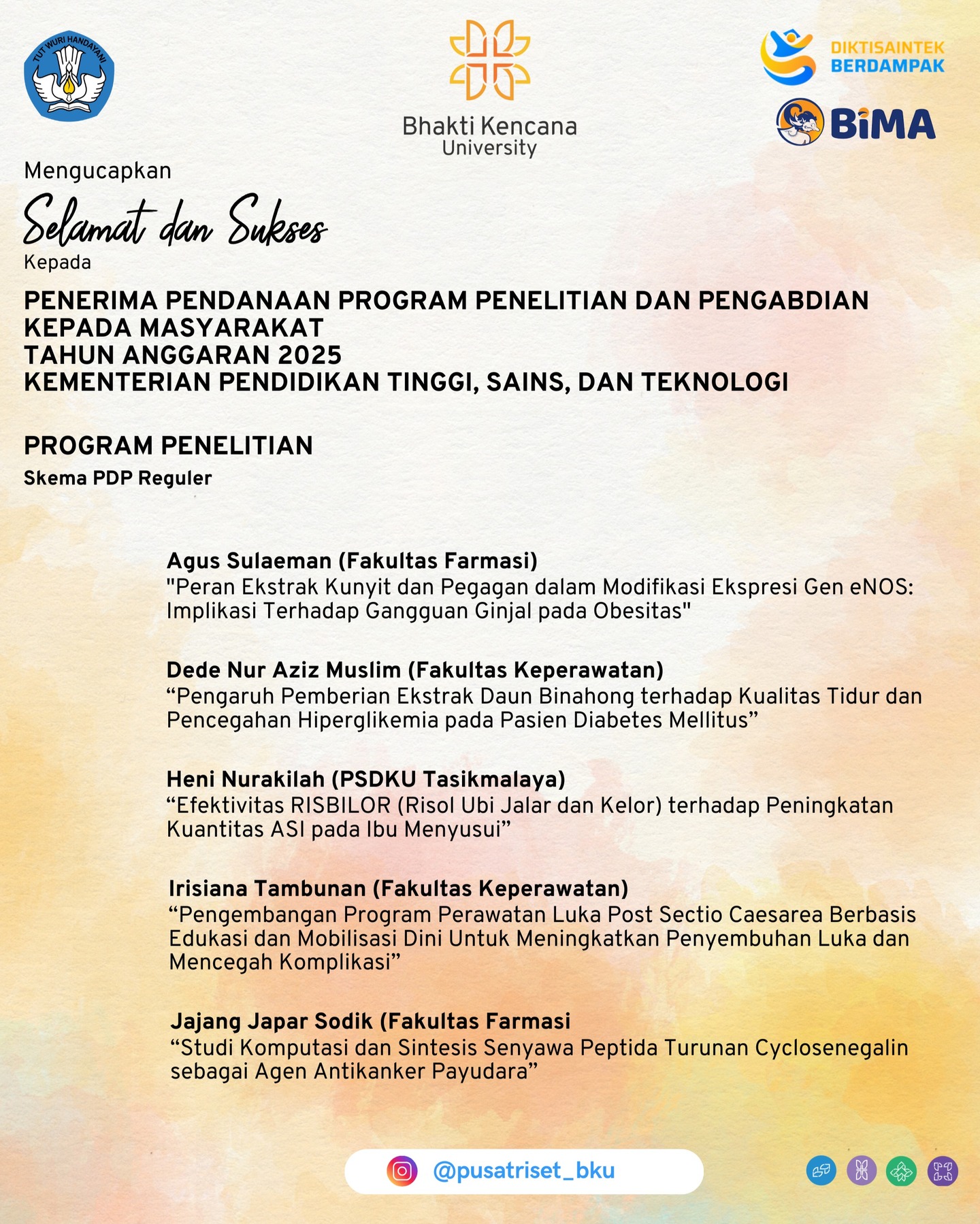 TUT WURI HANDAYANI

Bhakti Kencana University

DIKTISAINTEK BERDAMPAK

BiMA

Mengucapkan

Selamat dan Sukses

Kepada

PENERIMA PENDANAAN PROGRAM PENELITIAN DAN PENGABDIAN KEPADA MASYARAKAT
TAHUN ANGGARAN 2025
KEMENTERIAN PENDIDIKAN TINGGI, SAINS, DAN TEKNOLOGI

PROGRAM PENELITIAN

Skema PDP Reguler

Agus Sulaeman (Fakultas Farmasi)
"Peran Ekstrak Kunyit dan Pegagan dalam Modifikasi Ekspresi Gen eNOS: Implikasi Terhadap Gangguan Ginjal pada Obesitas"

Dede Nur Aziz Muslim (Fakultas Keperawatan)
“Pengaruh Pemberian Ekstrak Daun Binahong terhadap Kualitas Tidur dan Pencegahan Hiperglikemia pada Pasien Diabetes Mellitus”

Heni Nurakilah (PSDKU Tasikmalaya)
“Efektivitas RISBILOR (Risol Ubi Jalar dan Kelor) terhadap Peningkatan Kuantitas ASI pada Ibu Menyusui”

Irisiana Tambunan (Fakultas Keperawatan)
“Pengembangan Program Perawatan Luka Post Sectio Caesarea Berbasis Edukasi dan Mobilisasi Dini Untuk Meningkatkan Penyembuhan Luka dan Mencegah Komplikasi”

Jajang Japar Sodik (Fakultas Farmasi
“Studi Komputasi dan Sintesis Senyawa Peptida Turunan Cyclosenegalin sebagai Agen Antikanker Payudara”

@pusatriset_bku